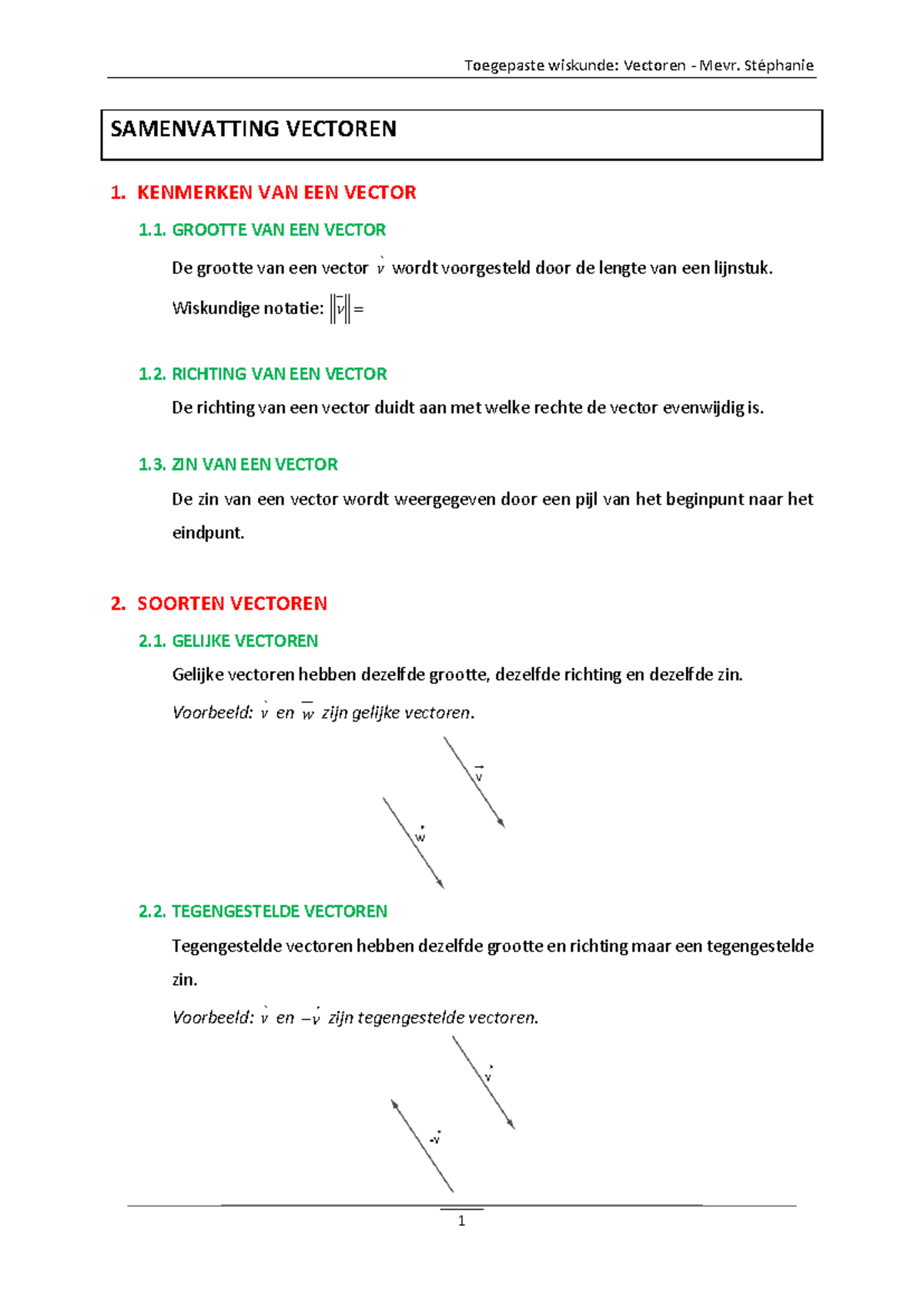 Toegepaste wiskunde: Vectoren - Mevr. Stéphanie

SAMENVATTING VECTOREN

1. KENMERKEN VAN EEN VECTOR

1.1. GROOTTE VAN EEN VECTOR

De grootte van een vector $\vec{v}$ wordt voorgesteld door de lengte van een lijnstuk.

Wiskundige notatie: $\|\vec{v}\| =$

1.2. RICHTING VAN EEN VECTOR

De richting van een vector duidt aan met welke rechte de vector evenwijdig is.

1.3. ZIN VAN EEN VECTOR

De zin van een vector wordt weergegeven door een pijl van het beginpunt naar het eindpunt.

2. SOORTEN VECTOREN

2.1. GELIJKE VECTOREN

Gelijke vectoren hebben dezelfde grootte, dezelfde richting en dezelfde zin.

Voorbeeld: $\vec{v}$ en $\vec{w}$ zijn gelijke vectoren.

$\vec{v}$

$\vec{w}$

2.2. TEGENGESTELDE VECTOREN

Tegengestelde vectoren hebben dezelfde grootte en richting maar een tegengestelde zin.

Voorbeeld: $\vec{v}$ en $-\vec{v}$ zijn tegengestelde vectoren.

$\vec{v}$

$-\vec{v}$

1